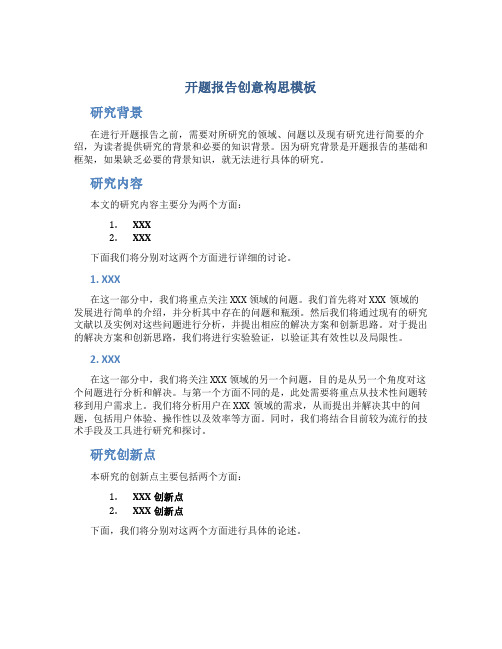 开题报告创意构思模板

研究背景

在进行开题报告之前，需要对所研究的领域、问题以及现有研究进行简要的介绍，为读者提供研究的背景和必要的知识背景。因为研究背景是开题报告的基础和框架，如果缺乏必要的背景知识，就无法进行具体的研究。

研究内容

本文的研究内容主要分为两个方面：

1. XXX
2. XXX

下面我们将分别对这两个方面进行详细的讨论。

1. XXX

在这一部分中，我们将重点关注 XXX 领域的问题。我们首先将对 XXX 领域的发展进行简单的介绍，并分析其中存在的问题和瓶颈。然后我们将通过现有的研究文献以及实例对这些问题进行分析，并提出相应的解决方案和创新思路。对于提出的解决方案和创新思路，我们将进行实验验证，以验证其有效性以及局限性。

2. XXX

在这一部分中，我们将关注 XXX 领域的另一个问题，目的是从另一个角度对这个问题进行分析和解决。与第一个方面不同的是，此处需要将重点从技术性问题转移到用户需求上。我们将分析用户在 XXX 领域的需求，从而提出并解决其中的问题，包括用户体验、操作性以及效率等方面。同时，我们将结合目前较为流行的技术手段及工具进行研究和探讨。

研究创新点

本研究的创新点主要包括两个方面：

1. XXX 创新点
2. XXX 创新点

下面，我们将分别对这两个方面进行具体的论述。